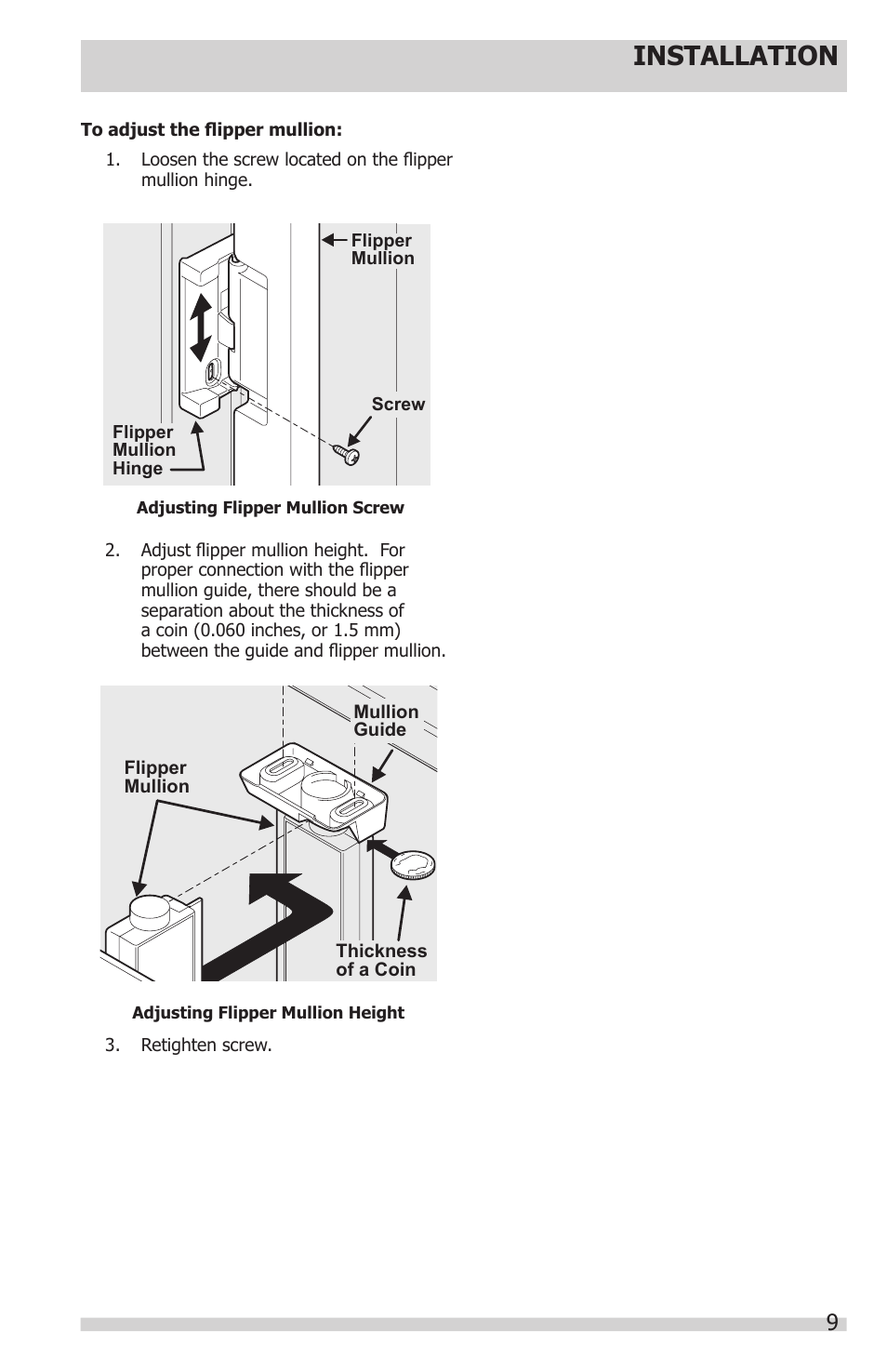 INSTALLATION

To adjust the flipper mullion:

1. Loosen the screw located on the flipper mullion hinge.

Flipper Mullion

Screw

Flipper Mullion Hinge

Adjusting Flipper Mullion Screw

2. Adjust flipper mullion height. For proper connection with the flipper mullion guide, there should be a separation about the thickness of a coin (0.060 inches, or 1.5 mm) between the guide and flipper mullion.

Mullion Guide

Flipper Mullion

Thickness of a Coin

Adjusting Flipper Mullion Height

3. Retighten screw.

9